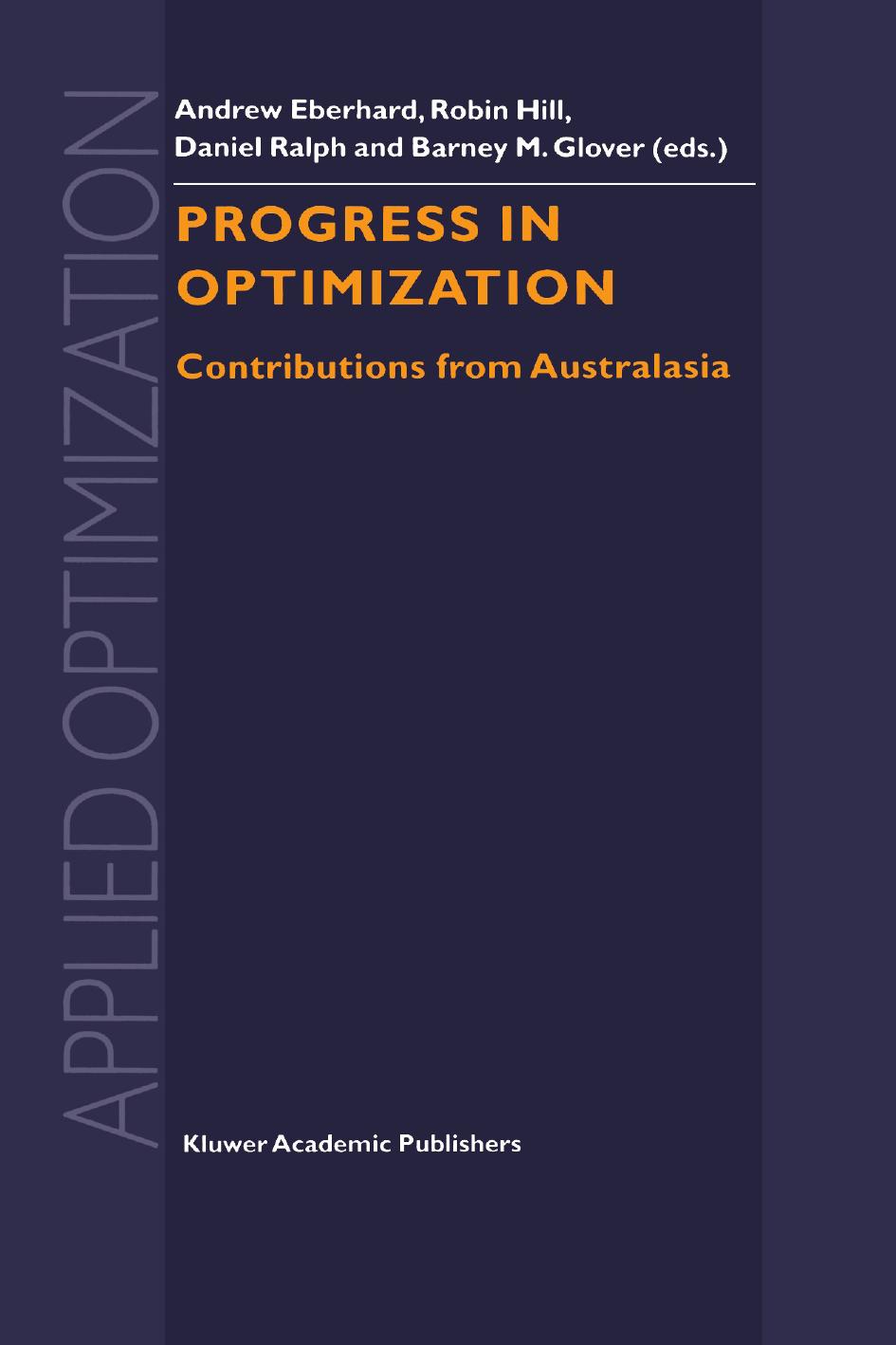 APPLIED OPTIMIZATION

Andrew Eberhard, Robin Hill, Daniel Ralph and Barney M. Glover (eds.)

PROGRESS IN OPTIMIZATION

Contributions from Australasia

Kluwer Academic Publishers